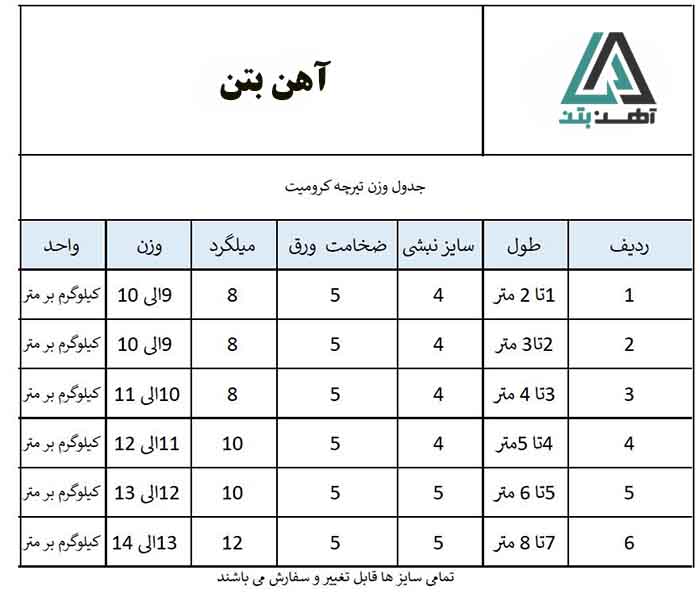 آهن بتن

آهن بتن

جدول وزن تیرچه کرومیت

| ردیف | طول | سایز نبشی | ضخامت ورق | میلگرد | وزن | واحد |
|---|---|---|---|---|---|---|
| 1 | 1تا 2 متر | 4 | 5 | 8 | 9الی 10 | کیلوگرم بر متر |
| 2 | 2تا3 متر | 4 | 5 | 8 | 9الی 10 | کیلوگرم بر متر |
| 3 | 3تا 4 متر | 4 | 5 | 8 | 10الی 11 | کیلوگرم بر متر |
| 4 | 4تا 5متر | 4 | 5 | 10 | 11الی 12 | کیلوگرم بر متر |
| 5 | 5تا 6 متر | 5 | 5 | 10 | 12الی 13 | کیلوگرم بر متر |
| 6 | 7تا 8 متر | 5 | 5 | 12 | 13الی 14 | کیلوگرم بر متر |

تمامی سایز ها قابل تغییر و سفارش می باشند